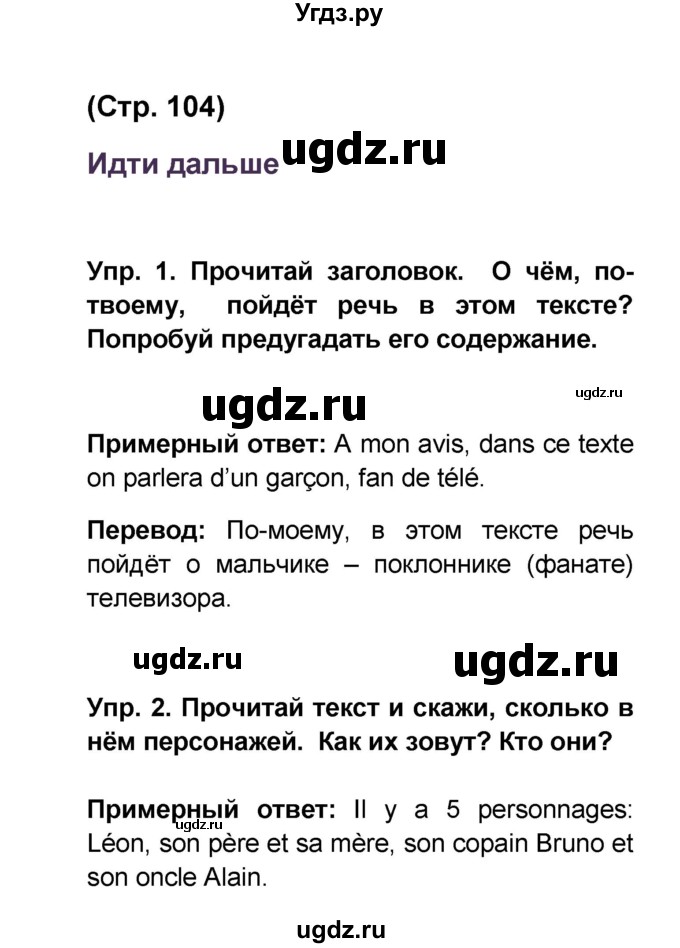 Угдз.ру

(Стр. 104)

Идти дальше ugdz.ru

Упр. 1. Прочитай заголовок. О чём, по-твоему, пойдёт речь в этом тексте? Попробуй предугадать его содержание.

ugdz.ru

ugdz.ru

Примерный ответ: A mon avis, dans ce texte on parlera d'un garçon, fan de télé.

Перевод: По-моему, в этом тексте речь пойдёт о мальчике – поклоннике (фанате) телевизора.

ugdz.ru

ugdz.ru

Упр. 2. Прочитай текст и скажи, сколько в нём персонажей. Как их зовут? Кто они?

Примерный ответ: Il y a 5 personnages: Léon, son père et sa mère, son copain Bruno et son oncle Alain.

ugdz.ru

ugdz.ru